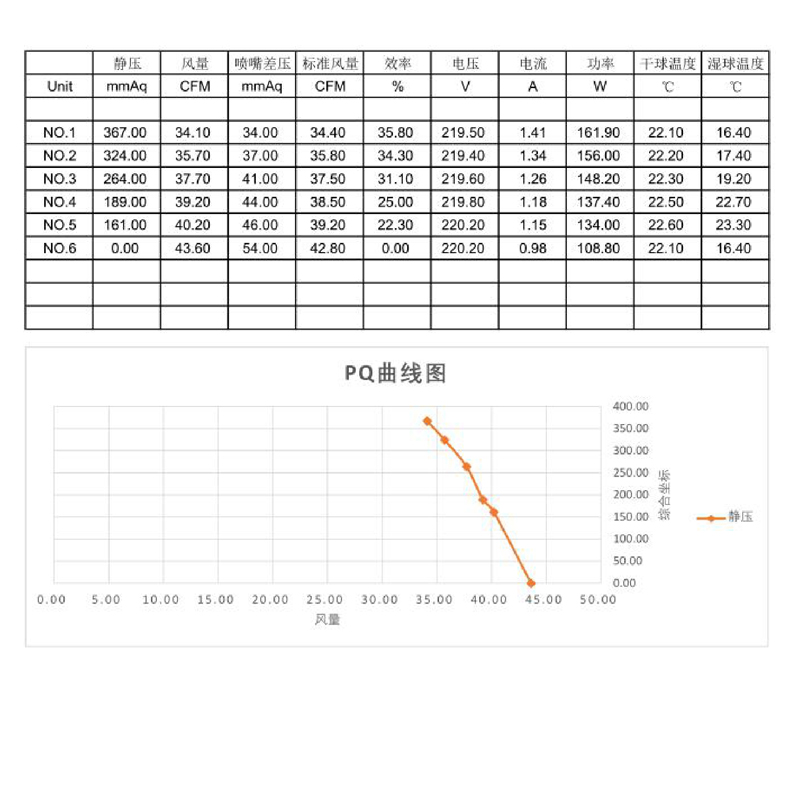 |  | 静压 | 风量 | 喷嘴差压 | 标准风量 | 效率 | 电压 | 电流 | 功率 | 干球温度 | 湿球温度 |
|---|---|---|---|---|---|---|---|---|---|---|
| Unit | mmAq | CFM | mmAq | CFM | % | V | A | W | ℃ | ℃ |
|  |  |  |  |  |  |  |  |  |  |  |
| NO.1 | 367.00 | 34.10 | 34.00 | 34.40 | 35.80 | 219.50 | 1.41 | 161.90 | 22.10 | 16.40 |
| NO.2 | 324.00 | 35.70 | 37.00 | 35.80 | 34.30 | 219.40 | 1.34 | 156.00 | 22.20 | 17.40 |
| NO.3 | 264.00 | 37.70 | 41.00 | 37.50 | 31.10 | 219.60 | 1.26 | 148.20 | 22.30 | 19.20 |
| NO.4 | 189.00 | 39.20 | 44.00 | 38.50 | 25.00 | 219.80 | 1.18 | 137.40 | 22.50 | 22.70 |
| NO.5 | 161.00 | 40.20 | 46.00 | 39.20 | 22.30 | 220.20 | 1.15 | 134.00 | 22.60 | 23.30 |
| NO.6 | 0.00 | 43.60 | 54.00 | 42.80 | 0.00 | 220.20 | 0.98 | 108.80 | 22.10 | 16.40 |
|  |  |  |  |  |  |  |  |  |  |  |
|  |  |  |  |  |  |  |  |  |  |  |
|  |  |  |  |  |  |  |  |  |  |  |

PQ曲线图

400.00
350.00
300.00
250.00
200.00
150.00
100.00
50.00
0.00

综合坐标

静压

0.00 5.00 10.00 15.00 20.00 25.00 30.00 35.00 40.00 45.00 50.00

风量